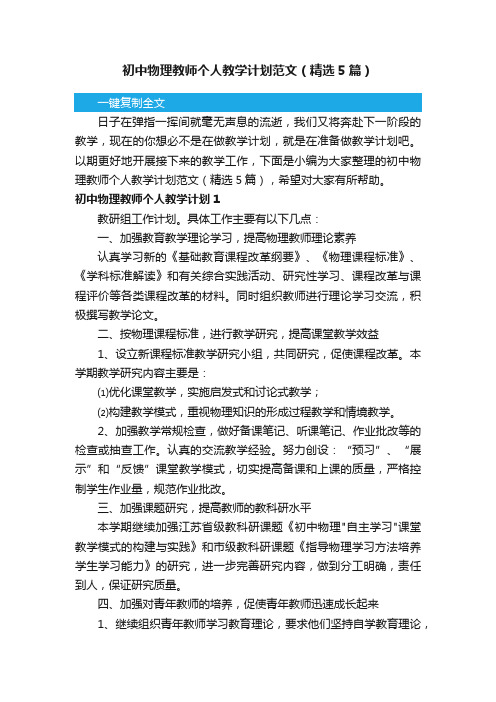 初中物理教师个人教学计划范文（精选5篇）

一键复制全文

日子在弹指一挥间就毫无声息的流逝，我们又将奔赴下一阶段的教学，现在的你想必不是在做教学计划，就是在准备做教学计划吧。以期更好地开展接下来的教学工作，下面是小编为大家整理的初中物理教师个人教学计划范文（精选5篇），希望对大家有所帮助。

初中物理教师个人教学计划1

教研组工作计划。具体工作主要有以下几点：

一、加强教育教学理论学习，提高物理教师理论素养

认真学习新的《基础教育课程改革纲要》、《物理课程标准》、《学科标准解读》和有关综合实践活动、研究性学习、课程改革与课程评价等各类课程改革的材料。同时组织教师进行理论学习交流，积极撰写教学论文。

二、按物理课程标准，进行教学研究，提高课堂教学效益

1、设立新课程标准教学研究小组，共同研究，促使课程改革。本学期教学研究内容主要是：

⑴优化课堂教学，实施启发式和讨论式教学；

⑵构建教学模式，重视物理知识的形成过程教学和情境教学。

2、加强教学常规检查，做好备课笔记、听课笔记、作业批改等的检查或抽查工作。认真的交流教学经验。努力创设：“预习”、“展示”和“反馈”课堂教学模式，切实提高备课和上课的质量，严格控制学生作业量，规范作业批改。

三、加强课题研究，提高教师的教科研水平

本学期继续加强江苏省级教科研课题《初中物理"自主学习"课堂教学模式的构建与实践》和市级教科研课题《指导物理学习方法培养学生学习能力》的研究，进一步完善研究内容，做到分工明确，责任到人，保证研究质量。

四、加强对青年教师的培养，促使青年教师迅速成长起来

1、继续组织青年教师学习教育理论，要求他们坚持自学教育理论，